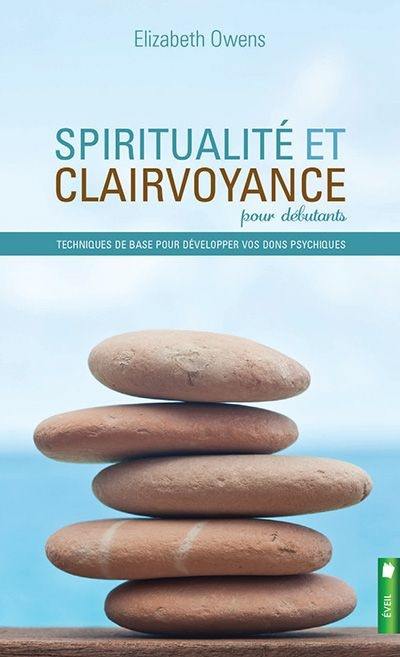 Elizabeth Owens

SPIRITUALITÉ ET CLAIRVOYANCE
pour débutants

TECHNIQUES DE BASE POUR DÉVELOPPER VOS DONS PSYCHIQUES

ÉVEIL